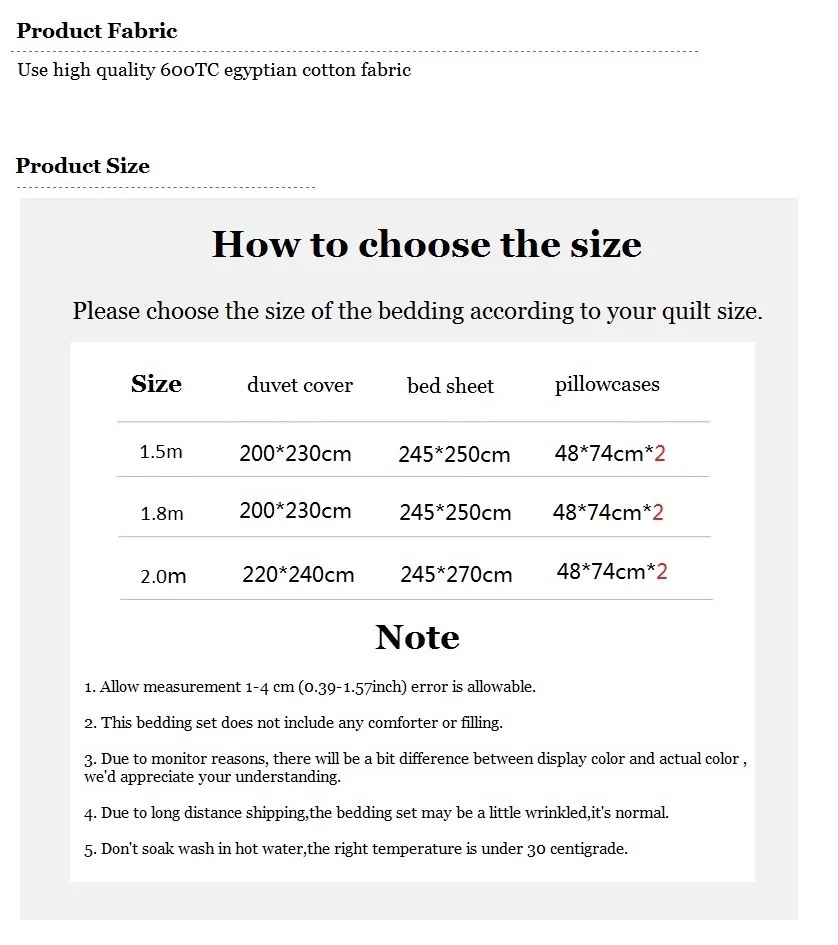 Product Fabric

Use high quality 600TC egyptian cotton fabric

Product Size

How to choose the size

Please choose the size of the bedding according to your quilt size.

| Size | duvet cover | bed sheet | pillowcases |
|---|---|---|---|
| 1.5m | 200*230cm | 245*250cm | 48*74cm*2 |
| 1.8m | 200*230cm | 245*250cm | 48*74cm*2 |
| 2.0m | 220*240cm | 245*270cm | 48*74cm*2 |

Note

1. Allow measurement 1-4 cm (0.39-1.57inch) error is allowable.

2. This bedding set does not include any comforter or filling.

3. Due to monitor reasons, there will be a bit difference between display color and actual color , we'd appreciate your understanding.

4. Due to long distance shipping,the bedding set may be a little wrinkled,it's normal.

5. Don't soak wash in hot water,the right temperature is under 30 centigrade.